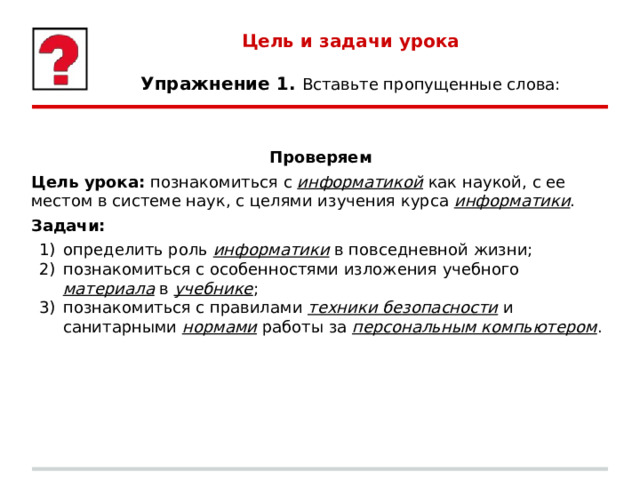 ?

Цель и задачи урока

Упражнение 1. Вставьте пропущенные слова:

Проверяем

Цель урока: познакомиться с информатикой как наукой, с ее местом в системе наук, с целями изучения курса информатики.

Задачи:

1) определить роль информатики в повседневной жизни;
2) познакомиться с особенностями изложения учебного материала в учебнике;
3) познакомиться с правилами техники безопасности и санитарными нормами работы за персональным компьютером.